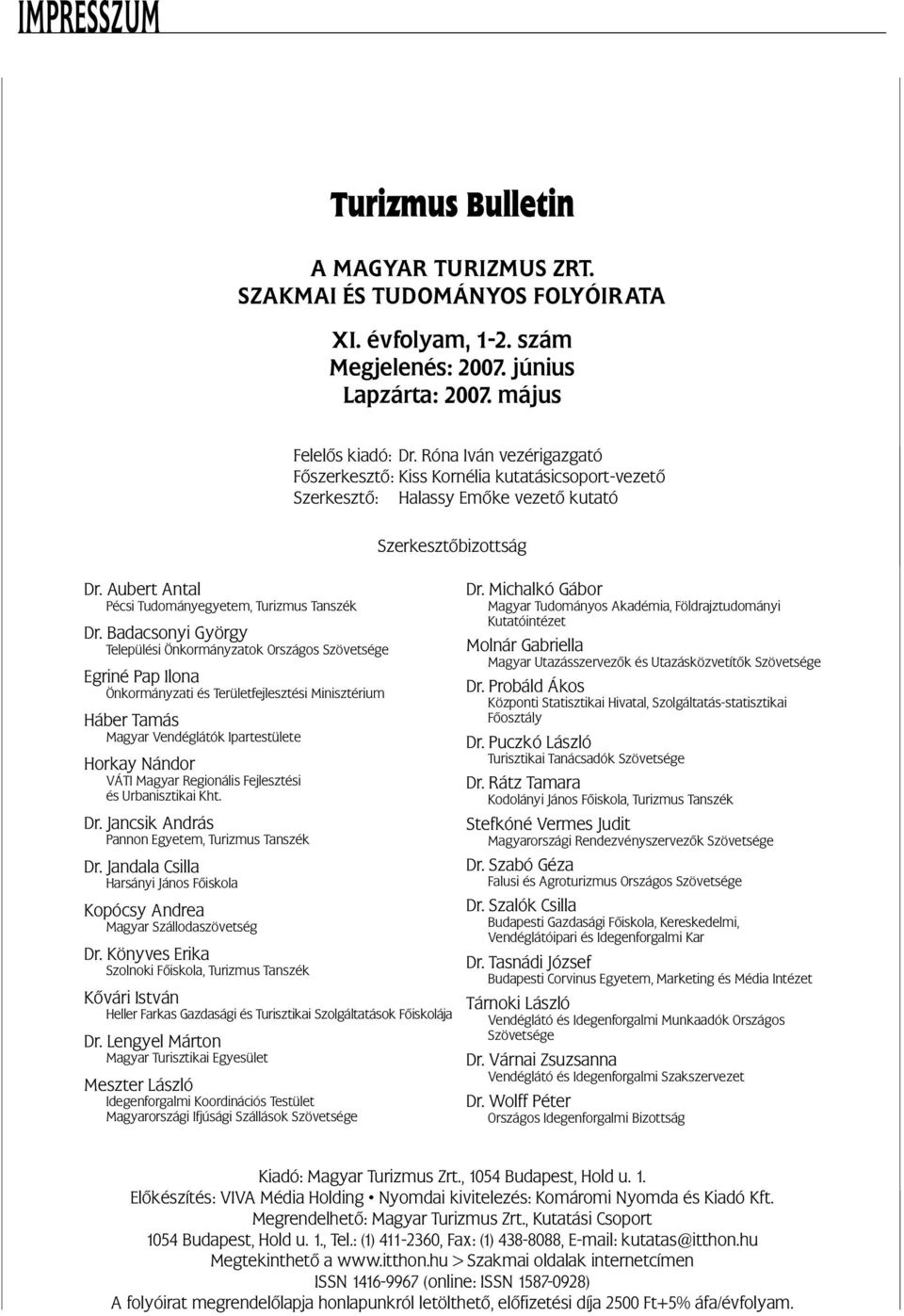 IMPRESSZUM

Turizmus Bulletin

A MAGYAR TURIZMUS ZRT.
SZAKMAI ÉS TUDOMÁNYOS FOLYÓIRATA

XI. évfolyam, 1-2. szám
Megjelenés: 2007. június
Lapzárta: 2007. május

Felelős kiadó: Dr. Róna Iván vezérigazgató
Főszerkesztő: Kiss Kornélia kutatásicsoport-vezető
Szerkesztő: Halassy Emőke vezető kutató

Szerkesztőbizottság

Dr. Aubert Antal
Pécsi Tudományegyetem, Turizmus Tanszék

Dr. Badacsonyi György
Települési Önkormányzatok Országos Szövetsége

Egriné Pap Ilona
Önkormányzati és Területfejlesztési Minisztérium

Háber Tamás
Magyar Vendéglátók Ipartestülete

Horkay Nándor
VÁTI Magyar Regionális Fejlesztési és Urbanisztikai Kht.

Dr. Jancsik András
Pannon Egyetem, Turizmus Tanszék

Dr. Jandala Csilla
Harsányi János Főiskola

Kopócsy Andrea
Magyar Szállodaszövetség

Dr. Könyves Erika
Szolnoki Főiskola, Turizmus Tanszék

Kővári István
Heller Farkas Gazdasági és Turisztikai Szolgáltatások Főiskolája

Dr. Lengyel Márton
Magyar Turisztikai Egyesület

Meszter László
Idegenforgalmi Koordinációs Testület
Magyarországi Ifjúsági Szállások Szövetsége

Dr. Michalkó Gábor
Magyar Tudományos Akadémia, Földrajztudományi Kutatóintézet

Molnár Gabriella
Magyar Utazásszervezők és Utazásközvetítők Szövetsége

Dr. Probáld Ákos
Központi Statisztikai Hivatal, Szolgáltatás-statisztikai Főosztály

Dr. Puczkó László
Turisztikai Tanácsadók Szövetsége

Dr. Rátz Tamara
Kodolányi János Főiskola, Turizmus Tanszék

Stefkóné Vermes Judit
Magyarországi Rendezvényszervezők Szövetsége

Dr. Szabó Géza
Falusi és Agroturizmus Országos Szövetsége

Dr. Szalók Csilla
Budapesti Gazdasági Főiskola, Kereskedelmi, Vendéglátóipari és Idegenforgalmi Kar

Dr. Tasnádi József
Budapesti Corvinus Egyetem, Marketing és Média Intézet

Tárnoki László
Vendéglátó és Idegenforgalmi Munkaadók Országos Szövetsége

Dr. Várnai Zsuzsanna
Vendéglátó és Idegenforgalmi Szakszervezet

Dr. Wolff Péter
Országos Idegenforgalmi Bizottság

Kiadó: Magyar Turizmus Zrt., 1054 Budapest, Hold u. 1.
Előkészítés: VIVA Média Holding • Nyomdai kivitelezés: Komáromi Nyomda és Kiadó Kft.
Megrendelhető: Magyar Turizmus Zrt., Kutatási Csoport
1054 Budapest, Hold u. 1., Tel.: (1) 411-2360, Fax: (1) 438-8088, E-mail: kutatas@itthon.hu
Megtekinthető a www.itthon.hu > Szakmai oldalak internetcímen
ISSN 1416-9967 (online: ISSN 1587-0928)
A folyóirat megrendelőlapja honlapunkról letölthető, előfizetési díja 2500 Ft+5% áfa/évfolyam.